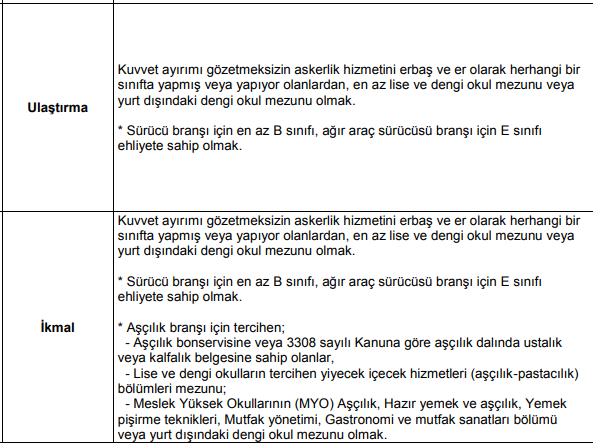 | | |
|---|---|
| **Ulaştırma** | Kuvvet ayırımı gözetmeksizin askerlik hizmetini erbaş ve er olarak herhangi bir sınıfta yapmış veya yapıyor olanlardan, en az lise ve dengi okul mezunu veya yurt dışındaki dengi okul mezunu olmak.<br><br>* Sürücü branşı için en az B sınıfı, ağır araç sürücüsü branşı için E sınıfı ehliyete sahip olmak. |
| **İkmal** | Kuvvet ayırımı gözetmeksizin askerlik hizmetini erbaş ve er olarak herhangi bir sınıfta yapmış veya yapıyor olanlardan, en az lise ve dengi okul mezunu veya yurt dışındaki dengi okul mezunu olmak.<br><br>* Sürücü branşı için en az B sınıfı, ağır araç sürücüsü branşı için E sınıfı ehliyete sahip olmak.<br><br>* Aşçılık branşı için tercihen;<br>- Aşçılık bonservisine veya 3308 sayılı Kanuna göre aşçılık dalında ustalık veya kalfalık belgesine sahip olanlar,<br>- Lise ve dengi okulların tercihen yiyecek içecek hizmetleri (aşçılık-pastacılık) bölümleri mezunu;<br>- Meslek Yüksek Okullarının (MYO) Aşçılık, Hazır yemek ve aşçılık, Yemek pişirme teknikleri, Mutfak yönetimi, Gastronomi ve mutfak sanatları bölümü veya yurt dışındaki dengi okul mezunu olmak. |